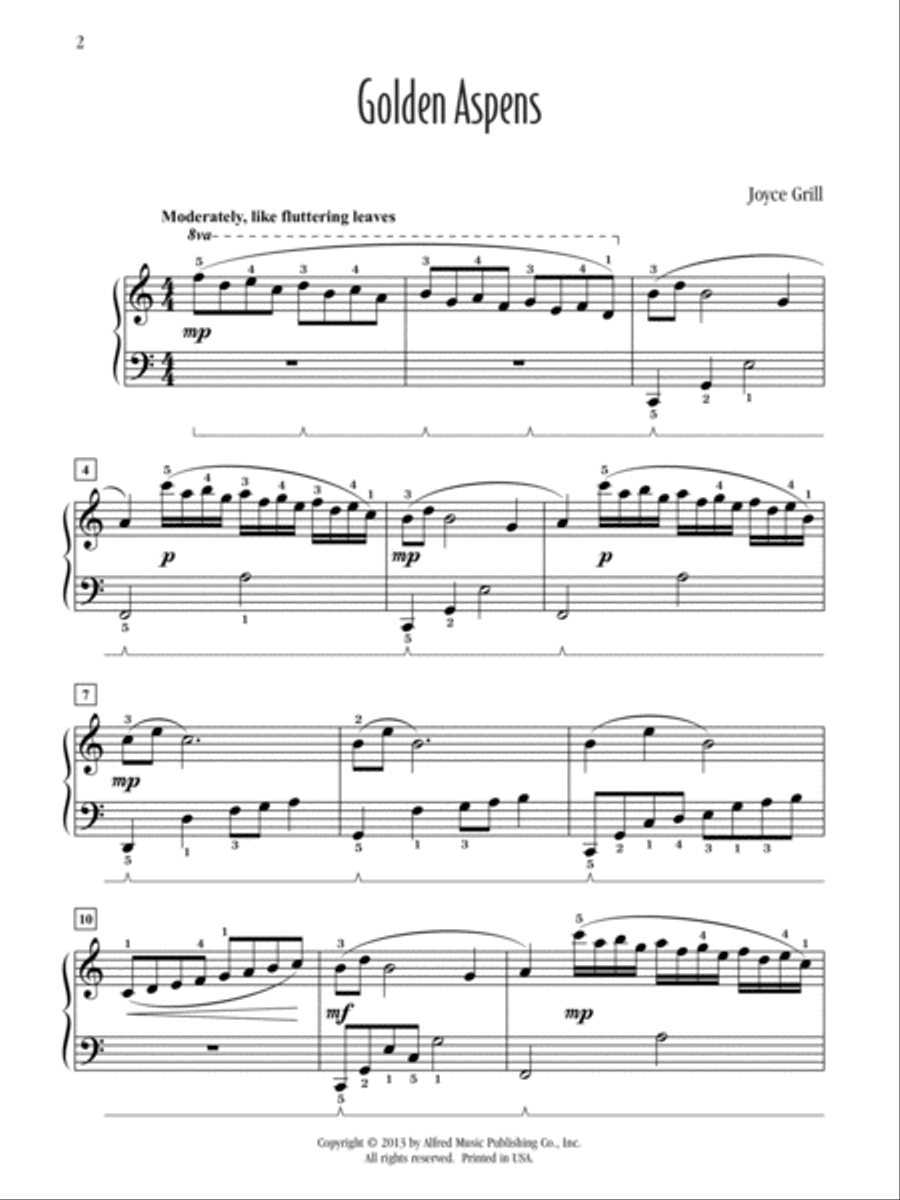 2

Golden Aspens

Joyce Grill

Moderately, like fluttering leaves

8va

mp

4

p

mp

p

7

mp

10

mf

mp

Copyright © 2013 by Alfred Music Publishing Co., Inc.
All rights reserved. Printed in USA.